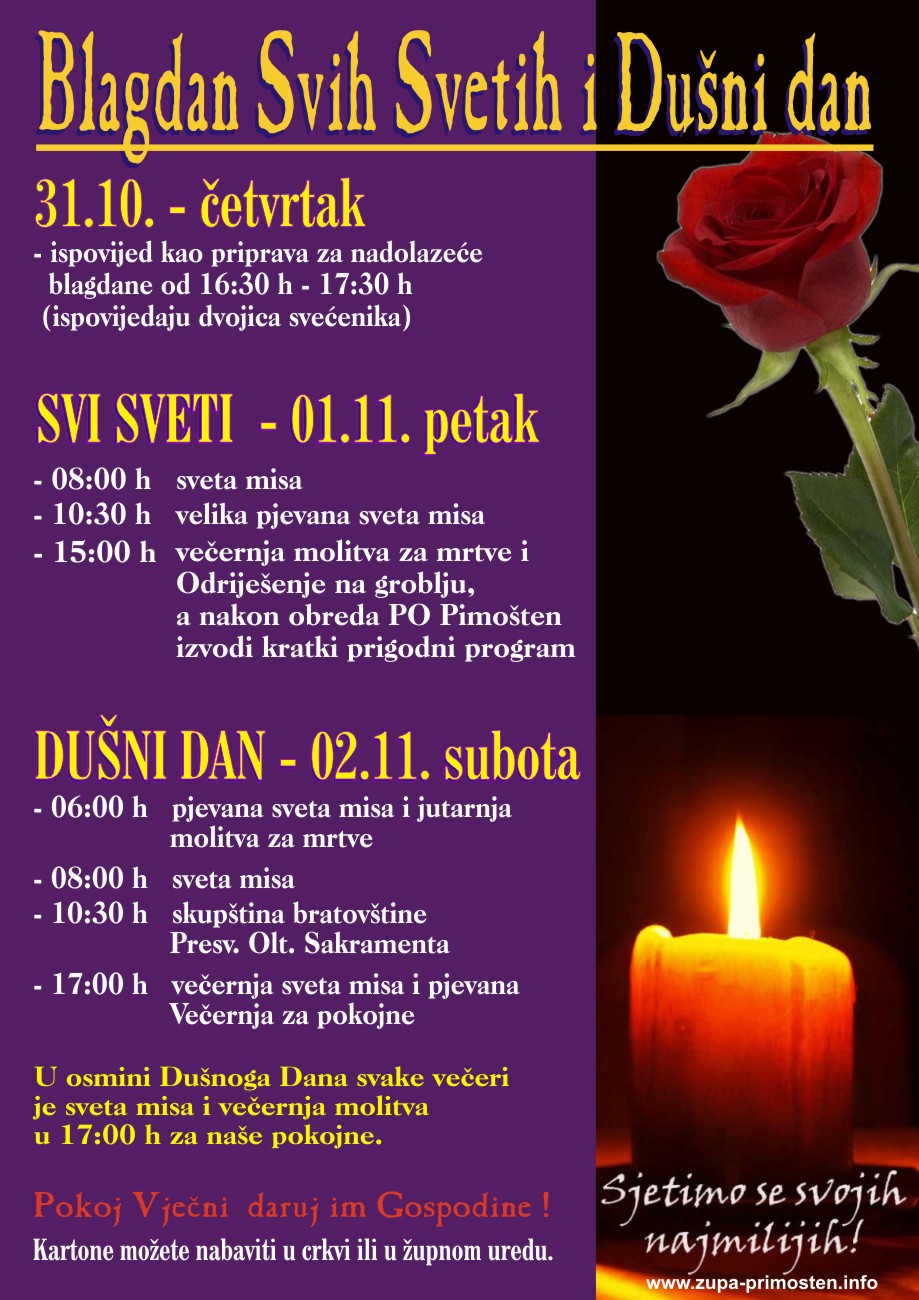 Blagdan Svih Svetih i Dušni dan

31.10. - četvrtak

- ispovijed kao priprava za nadolazeće blagdane od 16:30 h - 17:30 h (ispovijedaju dvojica svećenika)

SVI SVETI - 01.11. petak

- 08:00 h sveta misa
- 10:30 h velika pjevana sveta misa
- 15:00 h večernja molitva za mrtve i Odriješenje na groblju, a nakon obreda PO Pimošten izvodi kratki prigodni program

DUŠNI DAN - 02.11. subota

- 06:00 h pjevana sveta misa i jutarnja molitva za mrtve
- 08:00 h sveta misa
- 10:30 h skupština bratovštine Presv. Olt. Sakramenta
- 17:00 h večernja sveta misa i pjevana Večernja za pokojne

U osmini Dušnoga Dana svake večeri je sveta misa i večernja molitva u 17:00 h za naše pokojne.

Pokoj Vječni daruj im Gospodine !

Kartone možete nabaviti u crkvi ili u župnom uredu.

Sjetimo se svojih najmilijih!

www.zupa-primosten.info